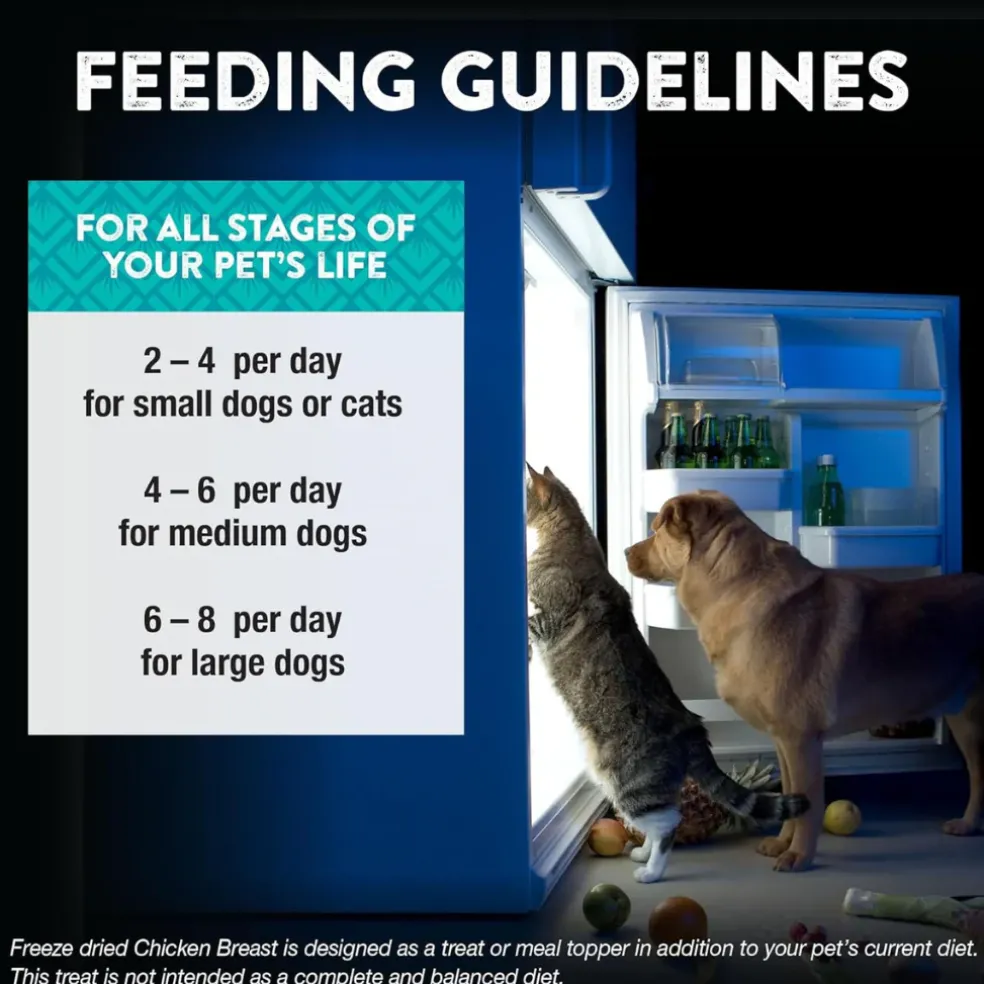 FEEDING GUIDELINES

FOR ALL STAGES OF YOUR PET'S LIFE

2 – 4 per day
for small dogs or cats

4 – 6 per day
for medium dogs

6 – 8 per day
for large dogs

Freeze dried Chicken Breast is designed as a treat or meal topper in addition to your pet's current diet. This treat is not intended as a complete and balanced diet.